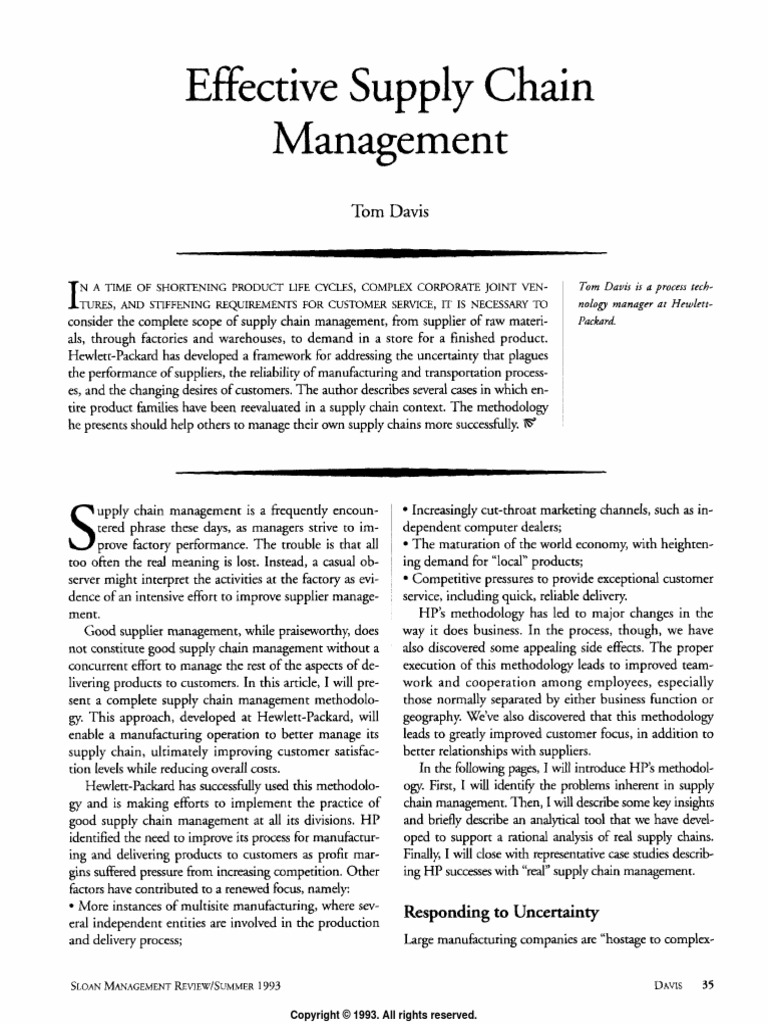 Effective Supply Chain Management

Tom Davis

IN A TIME OF SHORTENING PRODUCT LIFE CYCLES, COMPLEX CORPORATE JOINT VENTURES, AND STIFFENING REQUIREMENTS FOR CUSTOMER SERVICE, IT IS NECESSARY TO consider the complete scope of supply chain management, from supplier of raw materials, through factories and warehouses, to demand in a store for a finished product. Hewlett-Packard has developed a framework for addressing the uncertainty that plagues the performance of suppliers, the reliability of manufacturing and transportation processes, and the changing desires of customers. The author describes several cases in which entire product families have been reevaluated in a supply chain context. The methodology he presents should help others to manage their own supply chains more successfully.

Tom Davis is a process technology manager at Hewlett-Packard.

Supply chain management is a frequently encountered phrase these days, as managers strive to improve factory performance. The trouble is that all too often the real meaning is lost. Instead, a casual observer might interpret the activities at the factory as evidence of an intensive effort to improve supplier management.

Good supplier management, while praiseworthy, does not constitute good supply chain management without a concurrent effort to manage the rest of the aspects of delivering products to customers. In this article, I will present a complete supply chain management methodology. This approach, developed at Hewlett-Packard, will enable a manufacturing operation to better manage its supply chain, ultimately improving customer satisfaction levels while reducing overall costs.

Hewlett-Packard has successfully used this methodology and is making efforts to implement the practice of good supply chain management at all its divisions. HP identified the need to improve its process for manufacturing and delivering products to customers as profit margins suffered pressure from increasing competition. Other factors have contributed to a renewed focus, namely:
• More instances of multisite manufacturing, where several independent entities are involved in the production and delivery process;
• Increasingly cut-throat marketing channels, such as independent computer dealers;
• The maturation of the world economy, with heightening demand for "local" products;
• Competitive pressures to provide exceptional customer service, including quick, reliable delivery.

HP's methodology has led to major changes in the way it does business. In the process, though, we have also discovered some appealing side effects. The proper execution of this methodology leads to improved teamwork and cooperation among employees, especially those normally separated by either business function or geography. We've also discovered that this methodology leads to greatly improved customer focus, in addition to better relationships with suppliers.

In the following pages, I will introduce HP's methodology. First, I will identify the problems inherent in supply chain management. Then, I will describe some key insights and briefly describe an analytical tool that we have developed to support a rational analysis of real supply chains. Finally, I will close with representative case studies describing HP successes with "real" supply chain management.

Responding to Uncertainty

Large manufacturing companies are "hostage to complex-

SLOAN MANAGEMENT REVIEW/SUMMER 1993

DAVIS 35

Copyright © 1993. All rights reserved.